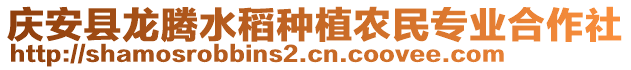 庆安县龙腾水稻种植农民专业合作社
http://shamosrobbins2.cn.coovee.com